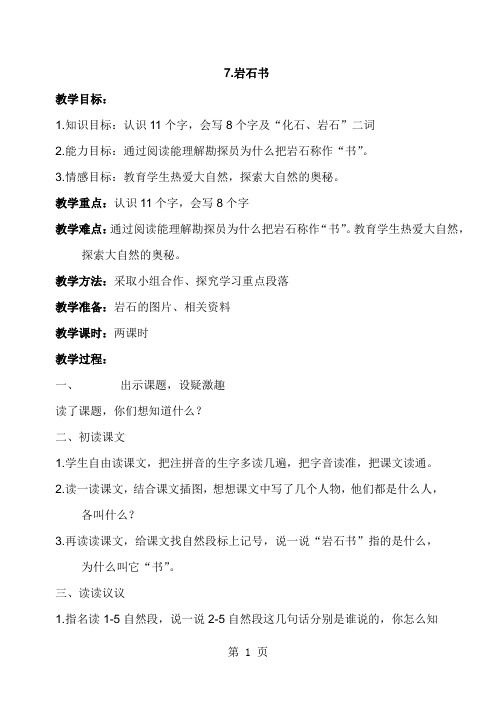 7.岩石书

教学目标：

1.知识目标：认识 11 个字，会写 8 个字及“化石、岩石”二词

2.能力目标：通过阅读能理解勘探员为什么把岩石称作“书”。

3.情感目标：教育学生热爱大自然，探索大自然的奥秘。

教学重点：认识 11 个字，会写 8 个字

教学难点：通过阅读能理解勘探员为什么把岩石称作“书”。教育学生热爱大自然，探索大自然的奥秘。

教学方法：采取小组合作、探究学习重点段落

教学准备：岩石的图片、相关资料

教学课时：两课时

教学过程：

一、　出示课题，设疑激趣

读了课题，你们想知道什么？

二、初读课文

1.学生自由读课文，把注拼音的生字多读几遍，把字音读准，把课文读通。

2.读一读课文，结合课文插图，想想课文中写了几个人物，他们都是什么人，各叫什么？

3.再读读课文，给课文找自然段标上记号，说一说“岩石书”指的是什么，为什么叫它“书”。

三、读读议议

1.指名读 1-5 自然段，说一说 2-5 自然段这几句话分别是谁说的，你怎么知

第 1 页